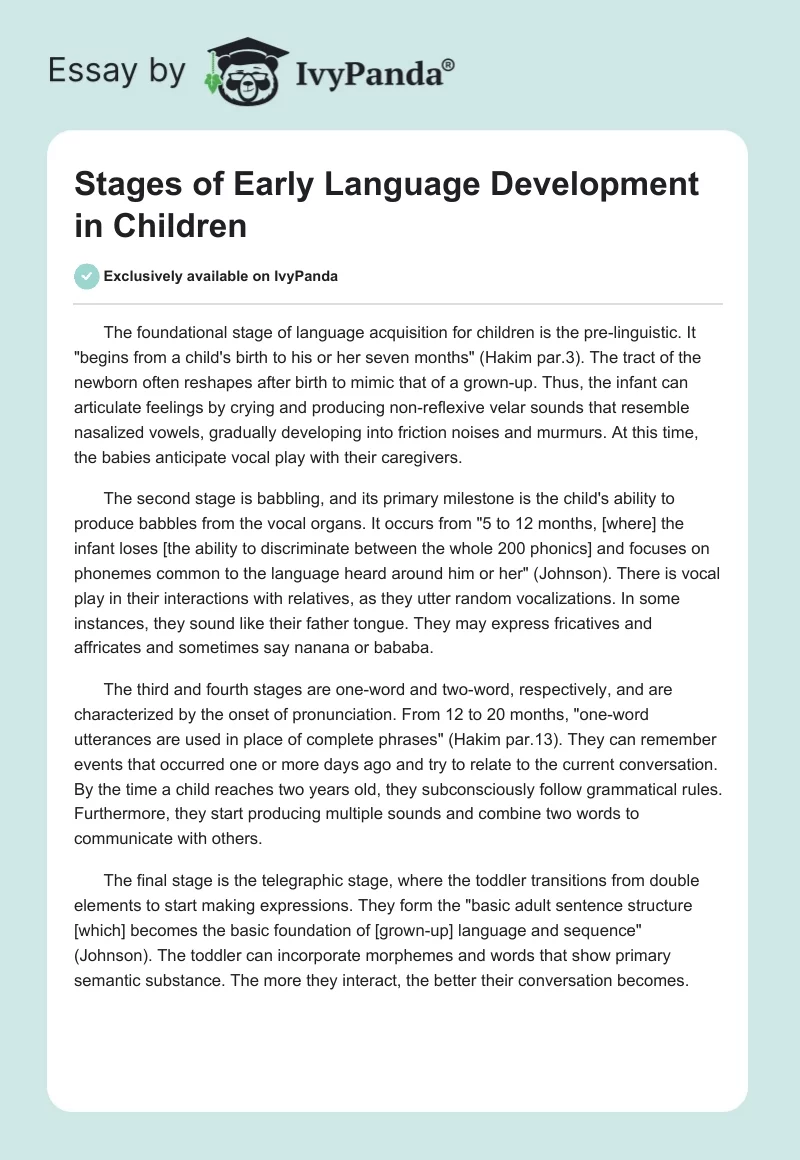 Essay by IvyPanda®

Stages of Early Language Development in Children

Exclusively available on IvyPanda

The foundational stage of language acquisition for children is the pre-linguistic. It "begins from a child's birth to his or her seven months" (Hakim par.3). The tract of the newborn often reshapes after birth to mimic that of a grown-up. Thus, the infant can articulate feelings by crying and producing non-reflexive velar sounds that resemble nasalized vowels, gradually developing into friction noises and murmurs. At this time, the babies anticipate vocal play with their caregivers.

The second stage is babbling, and its primary milestone is the child's ability to produce babbles from the vocal organs. It occurs from "5 to 12 months, [where] the infant loses [the ability to discriminate between the whole 200 phonics] and focuses on phonemes common to the language heard around him or her" (Johnson). There is vocal play in their interactions with relatives, as they utter random vocalizations. In some instances, they sound like their father tongue. They may express fricatives and affricates and sometimes say nanana or bababa.

The third and fourth stages are one-word and two-word, respectively, and are characterized by the onset of pronunciation. From 12 to 20 months, "one-word utterances are used in place of complete phrases" (Hakim par.13). They can remember events that occurred one or more days ago and try to relate to the current conversation. By the time a child reaches two years old, they subconsciously follow grammatical rules. Furthermore, they start producing multiple sounds and combine two words to communicate with others.

The final stage is the telegraphic stage, where the toddler transitions from double elements to start making expressions. They form the "basic adult sentence structure [which] becomes the basic foundation of [grown-up] language and sequence" (Johnson). The toddler can incorporate morphemes and words that show primary semantic substance. The more they interact, the better their conversation becomes.